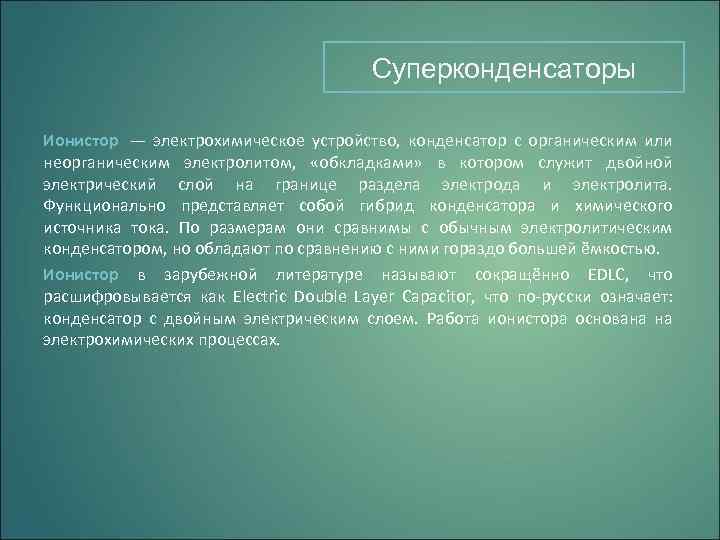 Суперконденсаторы

Ионистор — электрохимическое устройство, конденсатор с органическим или неорганическим электролитом, «обкладками» в котором служит двойной электрический слой на границе раздела электрода и электролита. Функционально представляет собой гибрид конденсатора и химического источника тока. По размерам они сравнимы с обычным электролитическим конденсатором, но обладают по сравнению с ними гораздо большей ёмкостью.

Ионистор в зарубежной литературе называют сокращённо EDLC, что расшифровывается как Electric Double Layer Capacitor, что по-русски означает: конденсатор с двойным электрическим слоем. Работа ионистора основана на электрохимических процессах.